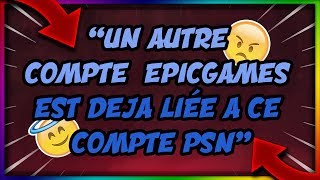 “UN AUTRE COMPTE EPICGAMES EST DEJA LIÉE A CE COMPTE PSN”